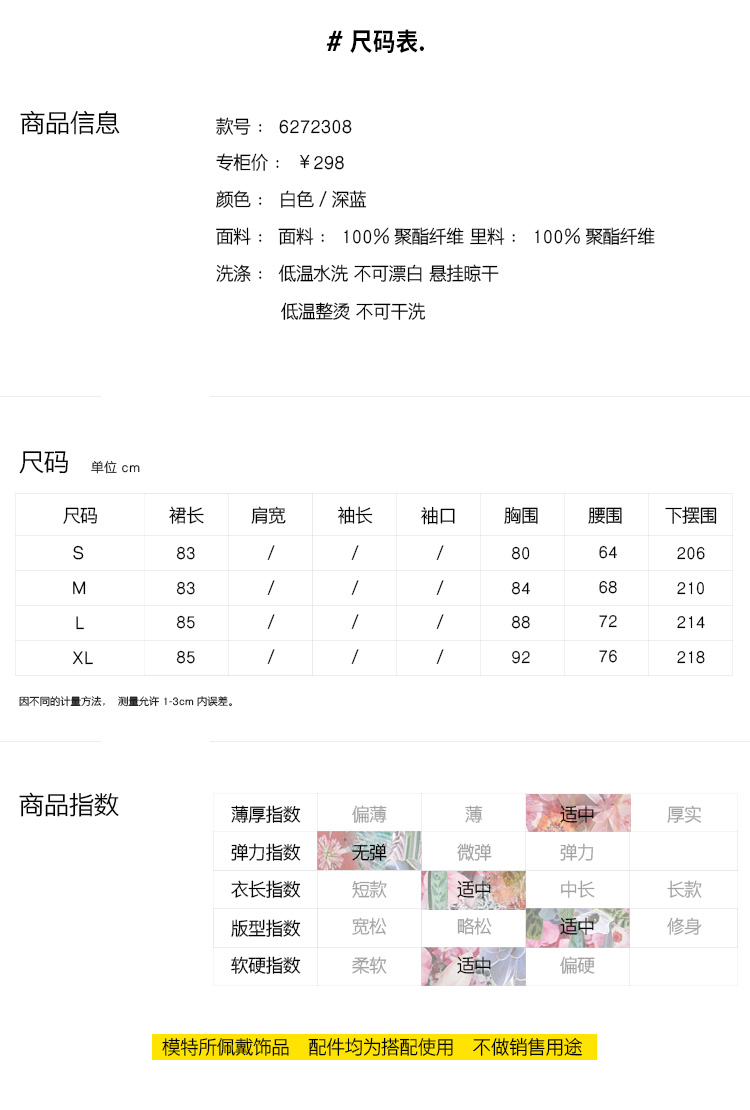 # 尺码表.

商品信息

款号： 6272308
专柜价： ￥298
颜色： 白色 / 深蓝
面料： 面料： 100% 聚酯纤维 里料： 100% 聚酯纤维
洗涤： 低温水洗 不可漂白 悬挂晾干
低温整烫 不可干洗

尺码 单位 cm

| 尺码 | 裙长 | 肩宽 | 袖长 | 袖口 | 胸围 | 腰围 | 下摆围 |
|---|---|---|---|---|---|---|---|
| S | 83 | / | / | / | 80 | 64 | 206 |
| M | 83 | / | / | / | 84 | 68 | 210 |
| L | 85 | / | / | / | 88 | 72 | 214 |
| XL | 85 | / | / | / | 92 | 76 | 218 |

因不同的计量方法， 测量允许 1-3cm 内误差。

商品指数

| 薄厚指数 | 偏薄 | 薄 | 适中 | 厚实 |
|---|---|---|---|---|
| 弹力指数 | 无弹 | 微弹 | 弹力 | |
| 衣长指数 | 短款 | 适中 | 中长 | 长款 |
| 版型指数 | 宽松 | 略松 | 适中 | 修身 |
| 软硬指数 | 柔软 | 适中 | 偏硬 | |

模特所佩戴饰品 配件均为搭配使用 不做销售用途